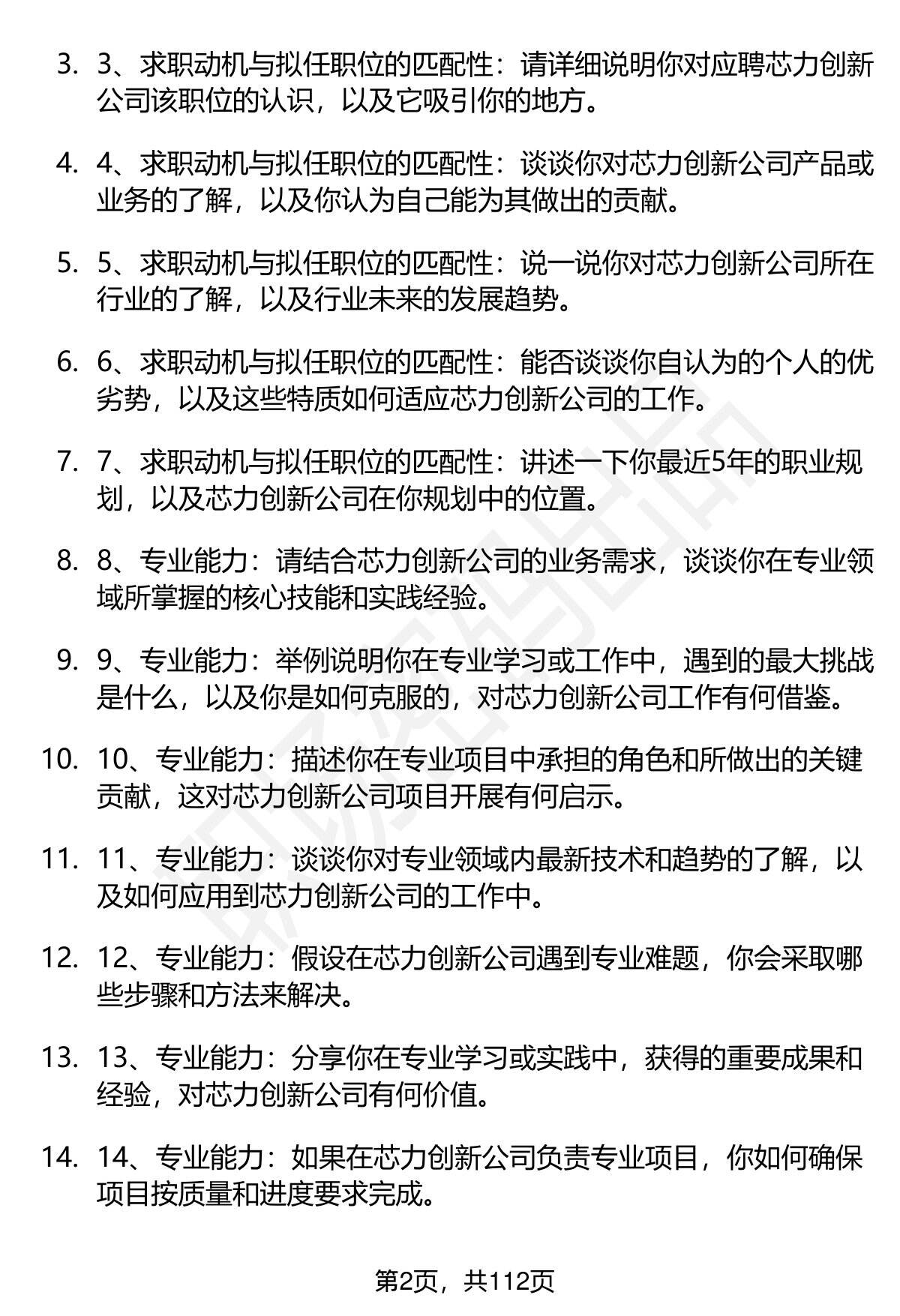 3. 3、求职动机与拟任职位的匹配性：请详细说明你对应聘芯力创新公司该职位的认识，以及它吸引你的地方。

4. 4、求职动机与拟任职位的匹配性：谈谈你对芯力创新公司产品或业务的了解，以及你认为自己能为其做出的贡献。

5. 5、求职动机与拟任职位的匹配性：说一说你对芯力创新公司所在行业的了解，以及行业未来的发展趋势。

6. 6、求职动机与拟任职位的匹配性：能否谈谈你自认为的个人的优劣势，以及这些特质如何适应芯力创新公司的工作。

7. 7、求职动机与拟任职位的匹配性：讲述一下你最近5年的职业规划，以及芯力创新公司在你规划中的位置。

8. 8、专业能力：请结合芯力创新公司的业务需求，谈谈你在专业领域所掌握的核心技能和实践经验。

9. 9、专业能力：举例说明你在专业学习或工作中，遇到的最大挑战是什么，以及你是如何克服的，对芯力创新公司工作有何借鉴。

10. 10、专业能力：描述你在专业项目中承担的角色和所做出的关键贡献，这对芯力创新公司项目开展有何启示。

11. 11、专业能力：谈谈你对专业领域内最新技术和趋势的了解，以及如何应用到芯力创新公司的工作中。

12. 12、专业能力：假设在芯力创新公司遇到专业难题，你会采取哪些步骤和方法来解决。

13. 13、专业能力：分享你在专业学习或实践中，获得的重要成果和经验，对芯力创新公司有何价值。

14. 14、专业能力：如果在芯力创新公司负责专业项目，你如何确保项目按质量和进度要求完成。

第2页，共112页